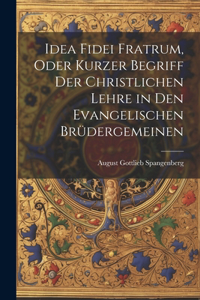 Idea Fidei Fratrum, Oder Kurzer Begriff Der Christlichen Lehre in Den Evangelischen Brüdergemeinen

August Gottlieb Spangenberg